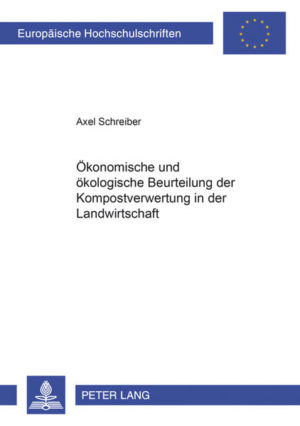 Europäische Hochschulschriften

Axel Schreiber

Ökonomische und ökologische Beurteilung der Kompostverwertung in der Landwirtschaft

PETER LANG